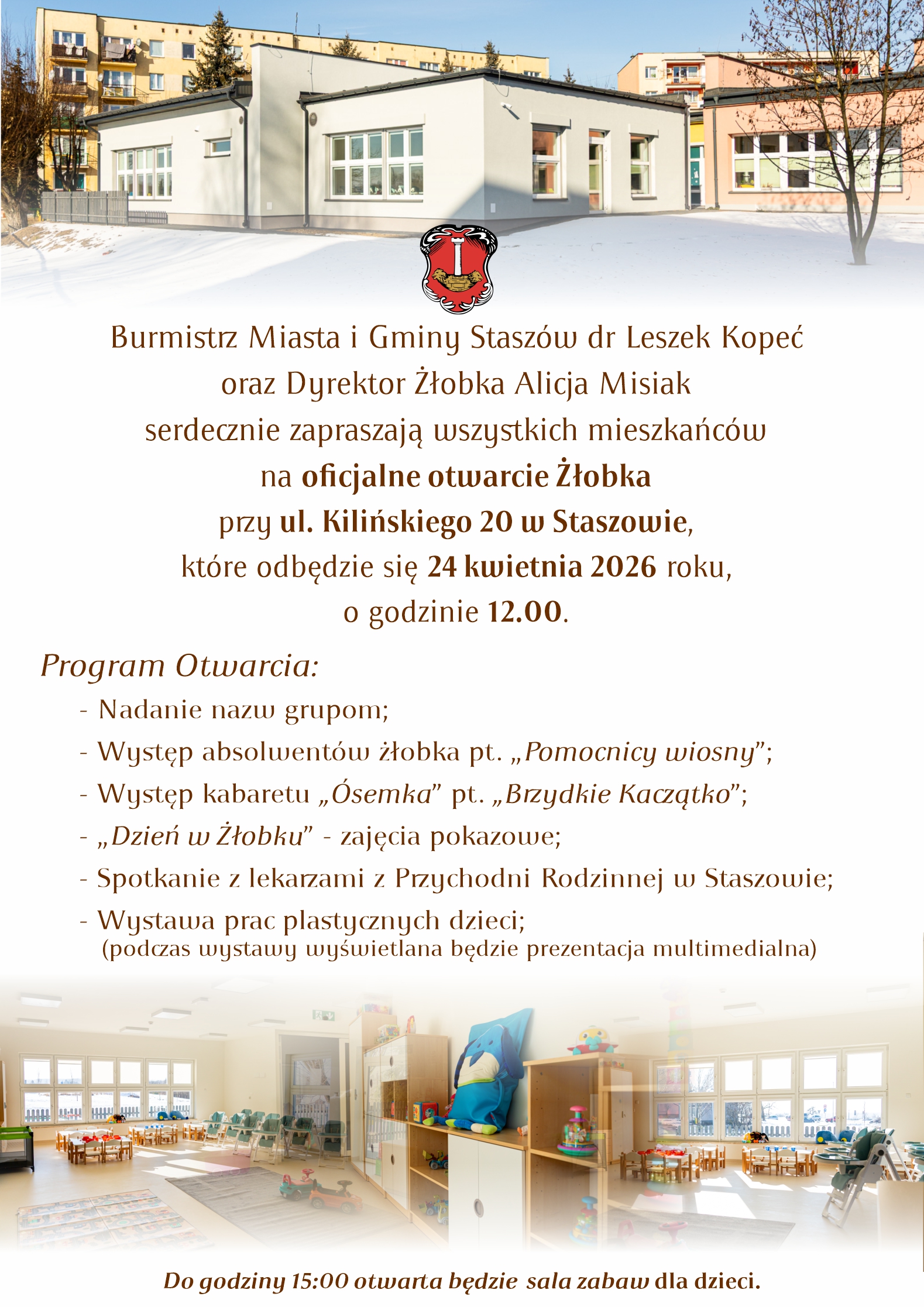 Burmistrz Miasta i Gminy Staszów dr Leszek Kopeć
oraz Dyrektor Żłobka Alicja Misiak
serdecznie zapraszają wszystkich mieszkańców
na oficjalne otwarcie Żłobka
przy ul. Kilińskiego 20 w Staszowie,
które odbędzie się 24 kwietnia 2026 roku,
o godzinie 12.00.

Program Otwarcia:

- Nadanie nazw grupom;
- Występ absolwentów żłobka pt. „Pomocnicy wiosny";
- Występ kabaretu „Ósemka" pt. „Brzydkie Kaczątko";
- „Dzień w Żłobku" - zajęcia pokazowe;
- Spotkanie z lekarzami z Przychodni Rodzinnej w Staszowie;
- Wystawa prac plastycznych dzieci;
(podczas wystawy wyświetlana będzie prezentacja multimedialna)

Do godziny 15:00 otwarta będzie sala zabaw dla dzieci.